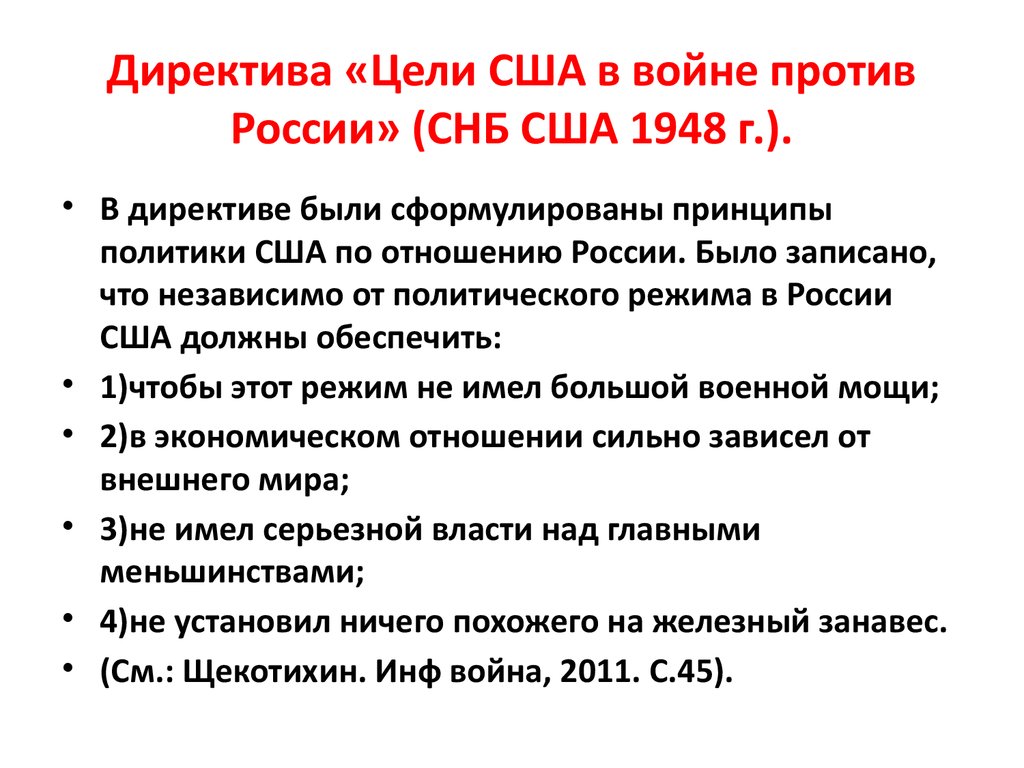 Директива «Цели США в войне против России» (СНБ США 1948 г.).

• В директиве были сформулированы принципы политики США по отношению России. Было записано, что независимо от политического режима в России США должны обеспечить:
• 1)чтобы этот режим не имел большой военной мощи;
• 2)в экономическом отношении сильно зависел от внешнего мира;
• 3)не имел серьезной власти над главными меньшинствами;
• 4)не установил ничего похожего на железный занавес.
• (См.: Щекотихин. Инф война, 2011. С.45).